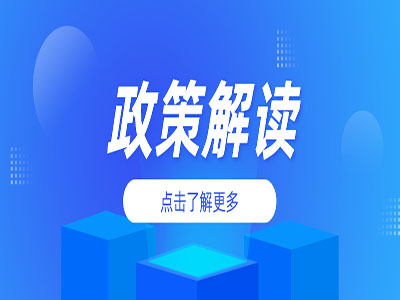 政策解读

点击了解更多